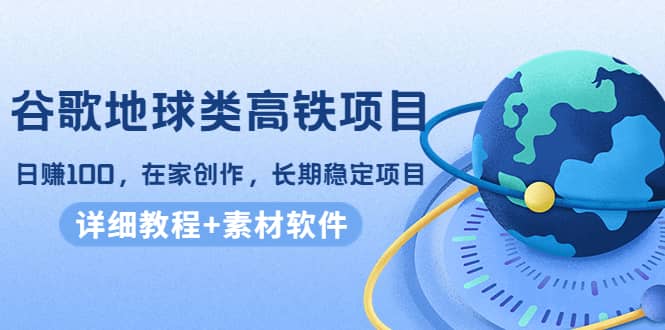 谷歌地球类高铁项目

日赚100，在家创作，长期稳定项目

详细教程+素材软件